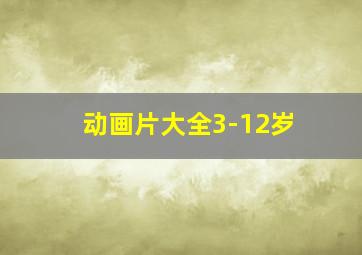 动画片大全3-12岁